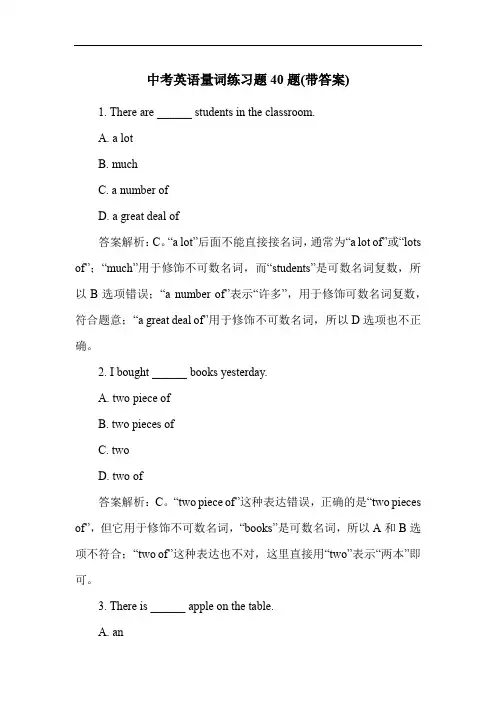 中考英语量词练习题 40 题(带答案)

1. There are ______ students in the classroom.

A. a lot

B. much

C. a number of

D. a great deal of

答案解析：C。“a lot”后面不能直接接名词，通常为“a lot of”或“lots of”；“much”用于修饰不可数名词，而“students”是可数名词复数，所以 B 选项错误；“a number of”表示“许多”，用于修饰可数名词复数，符合题意；“a great deal of”用于修饰不可数名词，所以 D 选项也不正确。

2. I bought ______ books yesterday.

A. two piece of

B. two pieces of

C. two

D. two of

答案解析：C。“two piece of”这种表达错误，正确的是“two pieces of”，但它用于修饰不可数名词，“books”是可数名词，所以 A 和 B 选项不符合；“two of”这种表达也不对，这里直接用“two”表示“两本”即可。

3. There is ______ apple on the table.

A. an